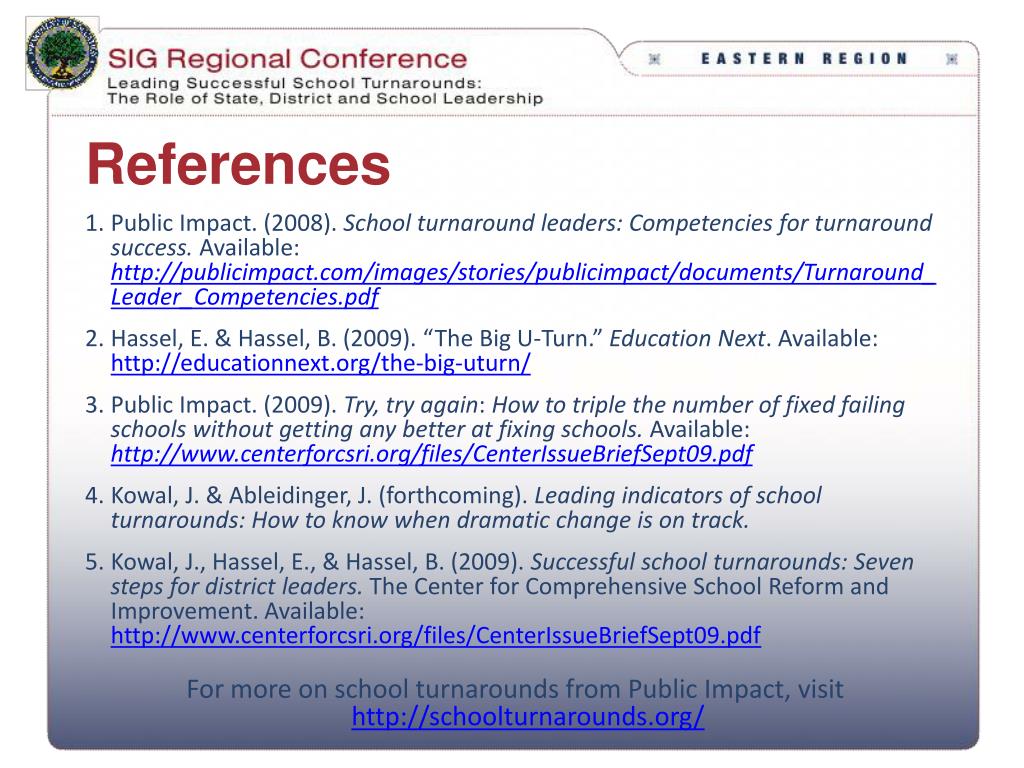 SIG Regional Conference
Leading Successful School Turnarounds: The Role of State, District and School Leadership

EASTERN REGION

References

1. Public Impact. (2008). School turnaround leaders: Competencies for turnaround success. Available: http://publicimpact.com/images/stories/publicimpact/documents/Turnaround_Leader_Competencies.pdf

2. Hassel, E. & Hassel, B. (2009). “The Big U-Turn.” Education Next. Available: http://educationnext.org/the-big-uturn/

3. Public Impact. (2009). Try, try again: How to triple the number of fixed failing schools without getting any better at fixing schools. Available: http://www.centerforcsri.org/files/CenterIssueBriefSept09.pdf

4. Kowal, J. & Ableidinger, J. (forthcoming). Leading indicators of school turnarounds: How to know when dramatic change is on track.

5. Kowal, J., Hassel, E., & Hassel, B. (2009). Successful school turnarounds: Seven steps for district leaders. The Center for Comprehensive School Reform and Improvement. Available: http://www.centerforcsri.org/files/CenterIssueBriefSept09.pdf

For more on school turnarounds from Public Impact, visit http://schoolturnarounds.org/